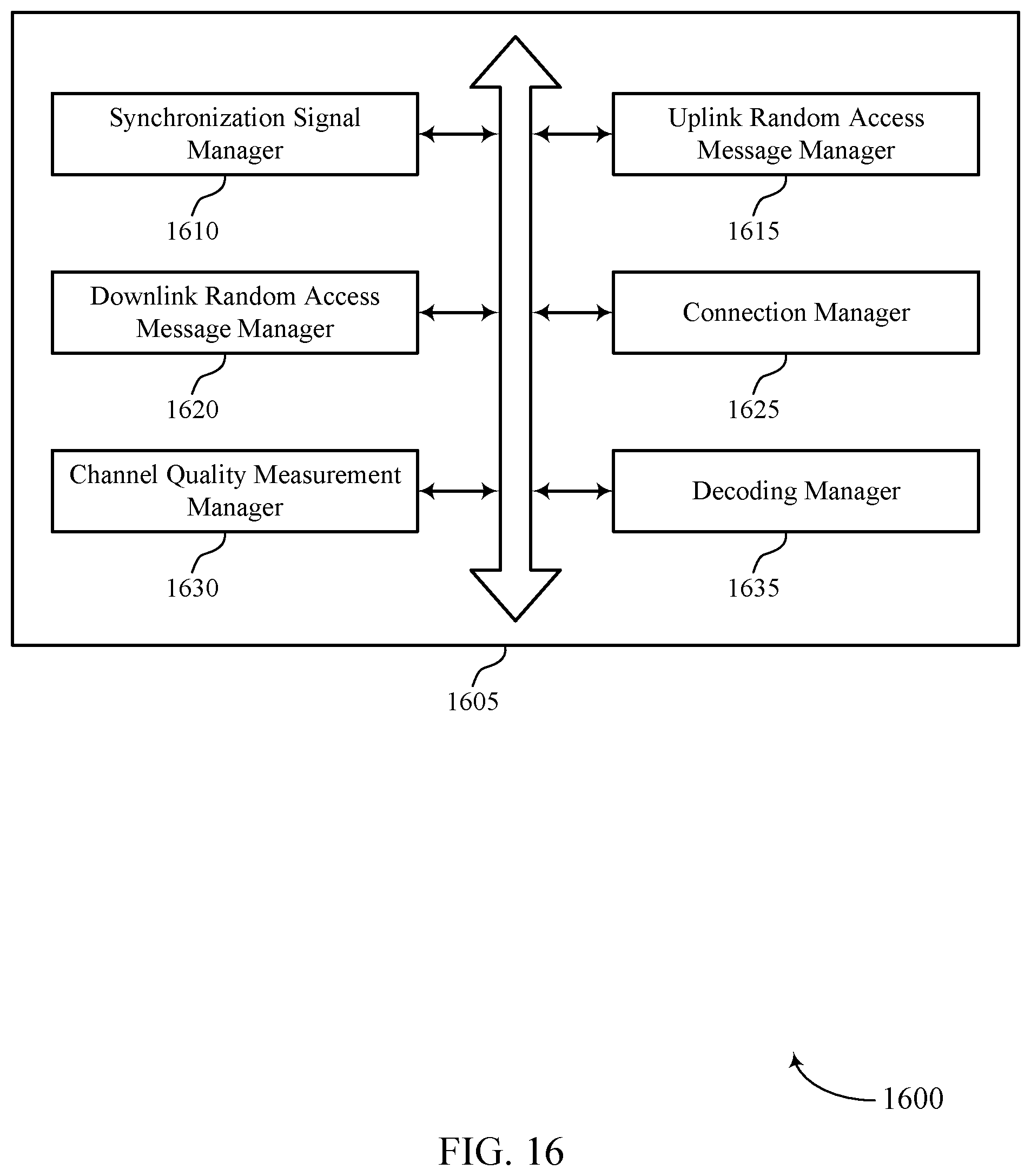 Synchronization Signal Manager

1610

Uplink Random Access Message Manager

1615

Downlink Random Access Message Manager

1620

Connection Manager

1625

Channel Quality Measurement Manager

1630

Decoding Manager

1635

1605

1600

FIG. 16